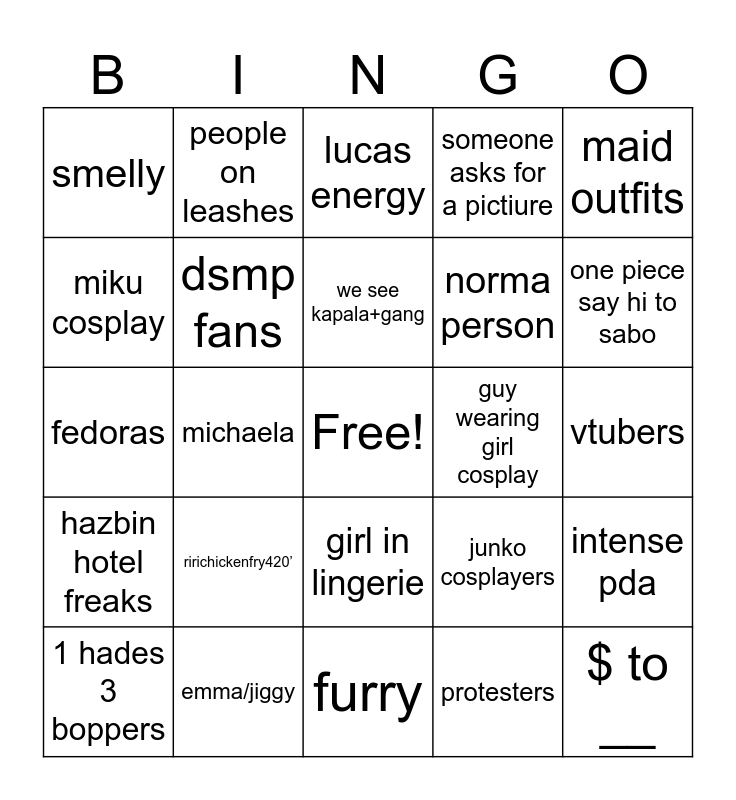 | B | I | N | G | O |
|---|---|---|---|---|
| smelly | people on leashes | lucas energy | someone asks for a pictiure | maid outfits |
| miku cosplay | dsmp fans | we see kapala+gang | norma person | one piece say hi to sabo |
| fedoras | michaela | Free! | guy wearing girl cosplay | vtubers |
| hazbin hotel freaks | ririchickenfry420' | girl in lingerie | junko cosplayers | intense pda |
| 1 hades 3 boppers | emma/jiggy | furry | protesters | $ to ____ |